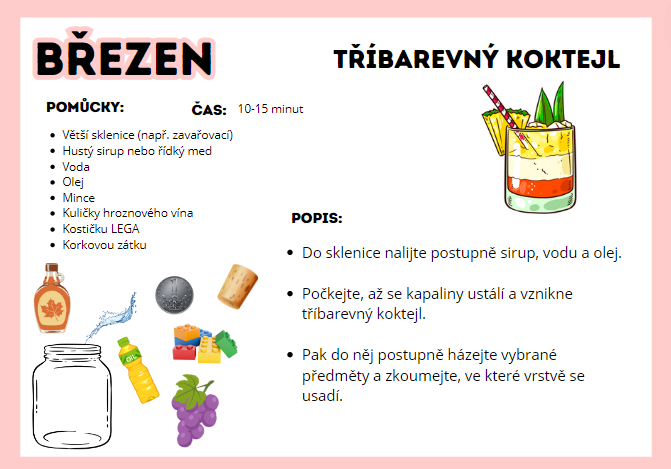 BŘEZEN

TŘÍBAREVNÝ KOKTEJL

POMŮCKY:

ČAS: 10-15 minut

- Větší sklenice (např. zavařovací)
- Hustý sirup nebo řídký med
- Voda
- Olej
- Mince
- Kuličky hroznového vína
- Kostičku LEGA
- Korkovou zátku

OIL

POPIS:

- Do sklenice nalijte postupně sirup, vodu a olej.

- Počkejte, až se kapaliny ustálí a vznikne tříbarevný koktejl.

- Pak do něj postupně házejte vybrané předměty a zkoumejte, ve které vrstvě se usadí.